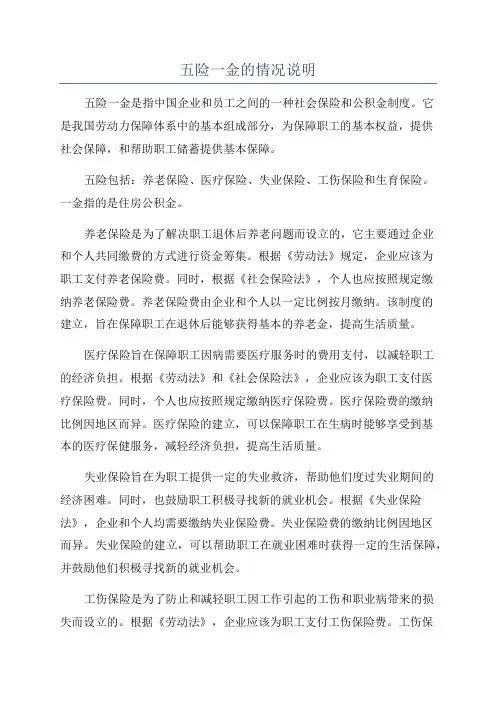 五险一金的情况说明

五险一金是指中国企业和员工之间的一种社会保险和公积金制度。它是我国劳动力保障体系中的基本组成部分，为保障职工的基本权益，提供社会保障，和帮助职工储蓄提供基本保障。

五险包括：养老保险、医疗保险、失业保险、工伤保险和生育保险。一金指的是住房公积金。

养老保险是为了解决职工退休后养老问题而设立的，它主要通过企业和个人共同缴费的方式进行资金筹集。根据《劳动法》规定，企业应该为职工支付养老保险费。同时，根据《社会保险法》，个人也应按照规定缴纳养老保险费。养老保险费由企业和个人以一定比例按月缴纳。该制度的建立，旨在保障职工在退休后能够获得基本的养老金，提高生活质量。

医疗保险旨在保障职工因病需要医疗服务时的费用支付，以减轻职工的经济负担。根据《劳动法》和《社会保险法》，企业应该为职工支付医疗保险费。同时，个人也应按照规定缴纳医疗保险费。医疗保险费的缴纳比例因地区而异。医疗保险的建立，可以保障职工在生病时能够享受到基本的医疗保健服务，减轻经济负担，提高生活质量。

失业保险旨在为职工提供一定的失业救济，帮助他们度过失业期间的经济困难。同时，也鼓励职工积极寻找新的就业机会。根据《失业保险法》，企业和个人均需要缴纳失业保险费。失业保险费的缴纳比例因地区而异。失业保险的建立，可以帮助职工在就业困难时获得一定的生活保障，并鼓励他们积极寻找新的就业机会。

工伤保险是为了防止和减轻职工因工作引起的工伤和职业病带来的损失而设立的。根据《劳动法》，企业应该为职工支付工伤保险费。工伤保